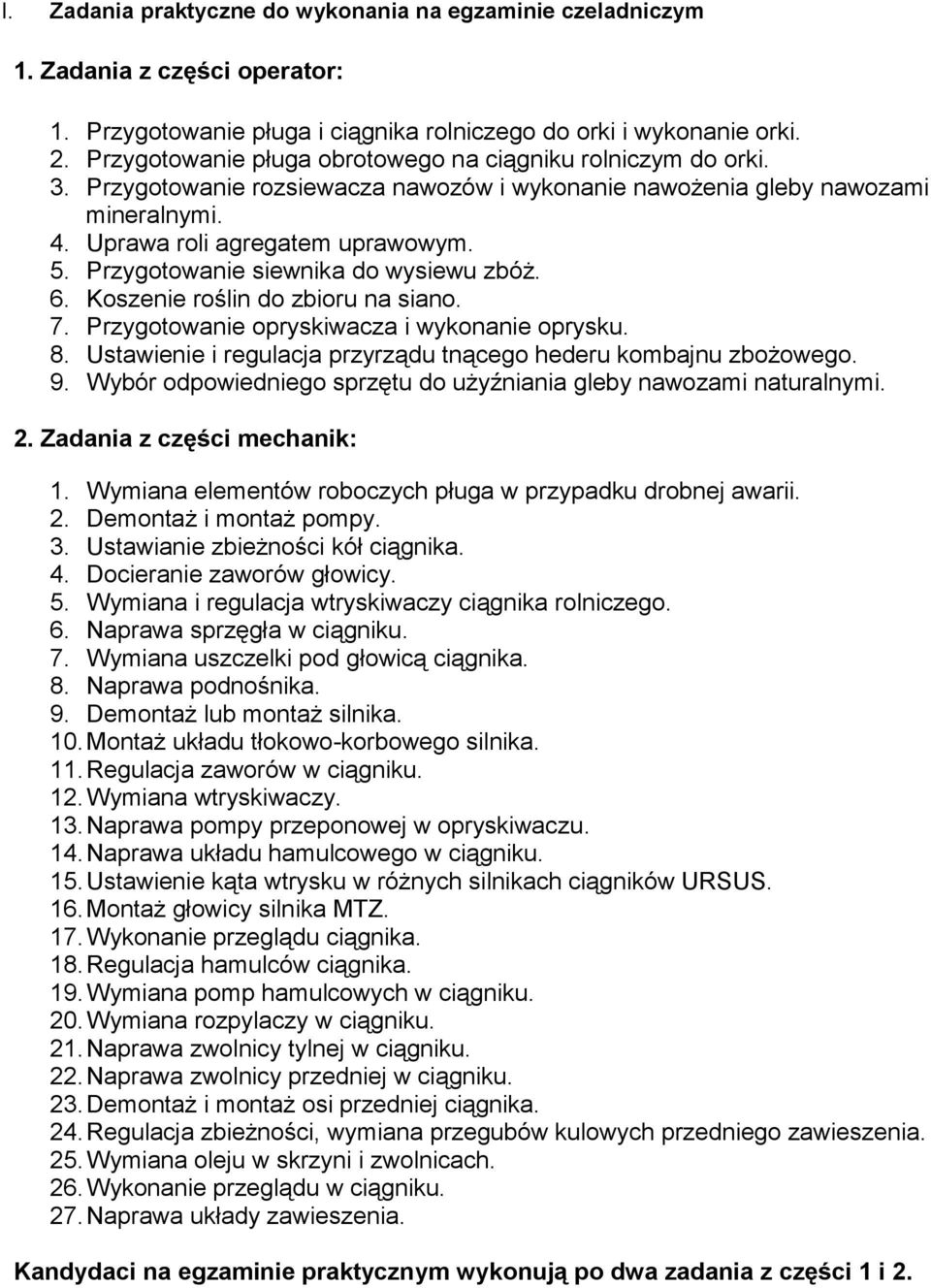 I. Zadania praktyczne do wykonania na egzaminie czeladniczym

1. Zadania z części operator:

1. Przygotowanie pługa i ciągnika rolniczego do orki i wykonanie orki.
2. Przygotowanie pługa obrotowego na ciągniku rolniczym do orki.
3. Przygotowanie rozsiewacza nawozów i wykonanie nawożenia gleby nawozami mineralnymi.
4. Uprawa roli agregatem uprawowym.
5. Przygotowanie siewnika do wysiewu zbóż.
6. Koszenie roślin do zbioru na siano.
7. Przygotowanie opryskiwacza i wykonanie oprysku.
8. Ustawienie i regulacja przyrządu tnącego hederu kombajnu zbożowego.
9. Wybór odpowiedniego sprzętu do użyźniania gleby nawozami naturalnymi.

2. Zadania z części mechanik:

1. Wymiana elementów roboczych pługa w przypadku drobnej awarii.
2. Demontaż i montaż pompy.
3. Ustawianie zbieżności kół ciągnika.
4. Docieranie zaworów głowicy.
5. Wymiana i regulacja wtryskiwaczy ciągnika rolniczego.
6. Naprawa sprzęgła w ciągniku.
7. Wymiana uszczelki pod głowicą ciągnika.
8. Naprawa podnośnika.
9. Demontaż lub montaż silnika.
10. Montaż układu tłokowo-korbowego silnika.
11. Regulacja zaworów w ciągniku.
12. Wymiana wtryskiwaczy.
13. Naprawa pompy przeponowej w opryskiwaczu.
14. Naprawa układu hamulcowego w ciągniku.
15. Ustawienie kąta wtrysku w różnych silnikach ciągników URSUS.
16. Montaż głowicy silnika MTZ.
17. Wykonanie przeglądu ciągnika.
18. Regulacja hamulców ciągnika.
19. Wymiana pomp hamulcowych w ciągniku.
20. Wymiana rozpylaczy w ciągniku.
21. Naprawa zwolnicy tylnej w ciągniku.
22. Naprawa zwolnicy przedniej w ciągniku.
23. Demontaż i montaż osi przedniej ciągnika.
24. Regulacja zbieżności, wymiana przegubów kulowych przedniego zawieszenia.
25. Wymiana oleju w skrzyni i zwolnicach.
26. Wykonanie przeglądu w ciągniku.
27. Naprawa układy zawieszenia.

Kandydaci na egzaminie praktycznym wykonują po dwa zadania z części 1 i 2.